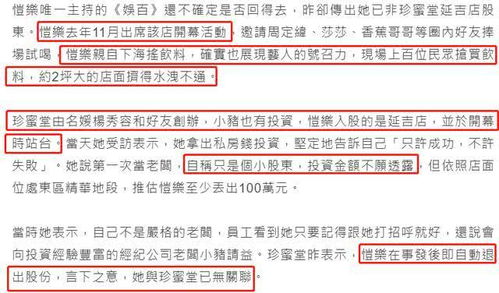 愷樂唯一主持的《娛百》還不確定是否回得去，昨卻傳出她已非珍蜜堂延吉店股東。愷樂去年11月出席該店開幕活動，邀請周定緯、莎莎、香蕉哥哥等圈內好友捧場試喝，愷樂親自下海搖飲料，確實也展現藝人的號召力，現場上百位民眾搶買飲料，約2坪大的店面擠得水洩不通。

珍蜜堂由名媛楊秀容和好友創辦，小豬也有投資，愷樂入股的是延吉店，並於開幕時站台。當天她受訪表示，她拿出私房錢投資，堅定地告訴自己「只許成功，不許失敗」。她說第一次當老闆，自稱只是個小股東，投資金額不願透露，但依照店面位處東區精華地段，推估愷樂至少丟出100萬元。

當時她表示，自己不是嚴格的老闆，員工看到她只要記得跟她打招呼就好，還說會向投資經驗豐富的經紀公司老闆小豬請益。珍蜜堂昨表示，愷樂在事發後即自動退出股份，言下之意，她與珍蜜堂已無關聯。